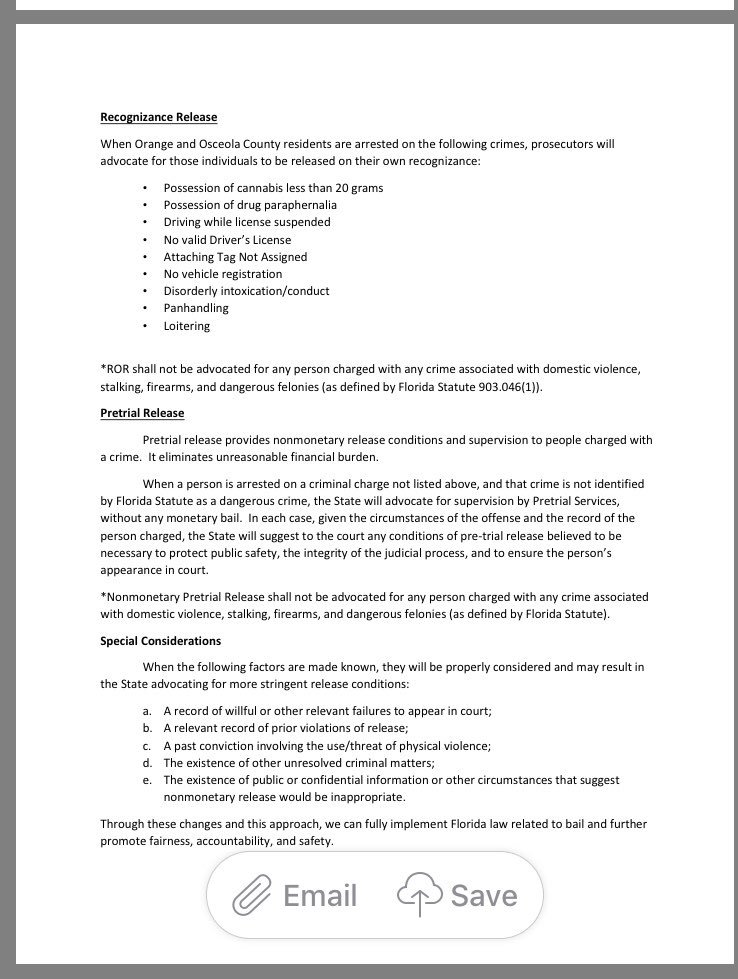 Recognizance Release

When Orange and Osceola County residents are arrested on the following crimes, prosecutors will advocate for those individuals to be released on their own recognizance:

• Possession of cannabis less than 20 grams
• Possession of drug paraphernalia
• Driving while license suspended
• No valid Driver's License
• Attaching Tag Not Assigned
• No vehicle registration
• Disorderly intoxication/conduct
• Panhandling
• Loitering

*ROR shall not be advocated for any person charged with any crime associated with domestic violence, stalking, firearms, and dangerous felonies (as defined by Florida Statute 903.046(1)).

Pretrial Release

Pretrial release provides nonmonetary release conditions and supervision to people charged with a crime. It eliminates unreasonable financial burden.

When a person is arrested on a criminal charge not listed above, and that crime is not identified by Florida Statute as a dangerous crime, the State will advocate for supervision by Pretrial Services, without any monetary bail. In each case, given the circumstances of the offense and the record of the person charged, the State will suggest to the court any conditions of pre-trial release believed to be necessary to protect public safety, the integrity of the judicial process, and to ensure the person's appearance in court.

*Nonmonetary Pretrial Release shall not be advocated for any person charged with any crime associated with domestic violence, stalking, firearms, and dangerous felonies (as defined by Florida Statute).

Special Considerations

When the following factors are made known, they will be properly considered and may result in the State advocating for more stringent release conditions:

a. A record of willful or other relevant failures to appear in court;
b. A relevant record of prior violations of release;
c. A past conviction involving the use/threat of physical violence;
d. The existence of other unresolved criminal matters;
e. The existence of public or confidential information or other circumstances that suggest nonmonetary release would be inappropriate.

Through these changes and this approach, we can fully implement Florida law related to bail and further promote fairness, accountability, and safety.

Email Save